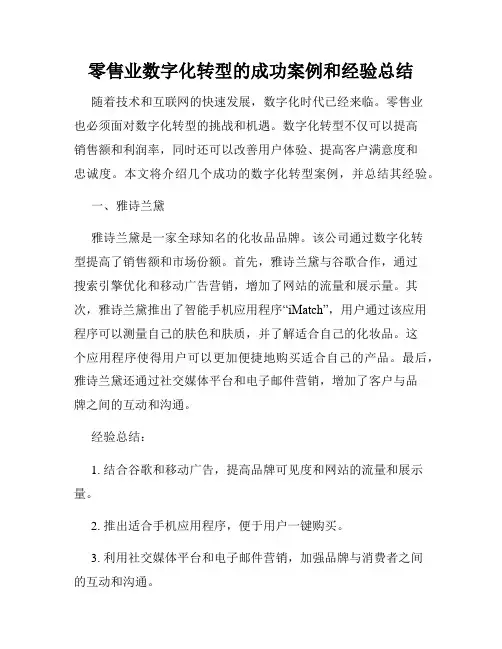 零售业数字化转型的成功案例和经验总结

随着技术和互联网的快速发展，数字化时代已经来临。零售业也必须面对数字化转型的挑战和机遇。数字化转型不仅可以提高销售额和利润率，同时还可以改善用户体验、提高客户满意度和忠诚度。本文将介绍几个成功的数字化转型案例，并总结其经验。

一、雅诗兰黛

雅诗兰黛是一家全球知名的化妆品品牌。该公司通过数字化转型提高了销售额和市场份额。首先，雅诗兰黛与谷歌合作，通过搜索引擎优化和移动广告营销，增加了网站的流量和展示量。其次，雅诗兰黛推出了智能手机应用程序“iMatch”，用户通过该应用程序可以测量自己的肤色和肤质，并了解适合自己的化妆品。这个应用程序使得用户可以更加便捷地购买适合自己的产品。最后，雅诗兰黛还通过社交媒体平台和电子邮件营销，增加了客户与品牌之间的互动和沟通。

经验总结：

1. 结合谷歌和移动广告，提高品牌可见度和网站的流量和展示量。

2. 推出适合手机应用程序，便于用户一键购买。

3. 利用社交媒体平台和电子邮件营销，加强品牌与消费者之间的互动和沟通。